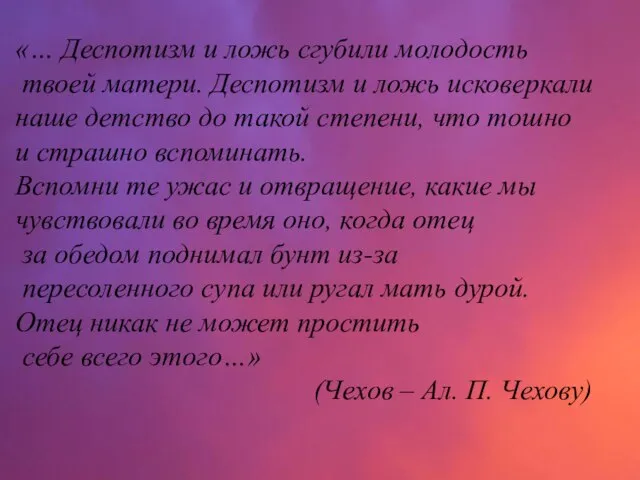 «… Деспотизм и ложь сгубили молодость твоей матери. Деспотизм и ложь исковеркали наше детство до такой степени, что тошно и страшно вспоминать.
Вспомни те ужас и отвращение, какие мы чувствовали во время оно, когда отец за обедом поднимал бунт из-за пересоленного супа или ругал мать дурой.
Отец никак не может простить себе всего этого…»
(Чехов – Ал. П. Чехову)